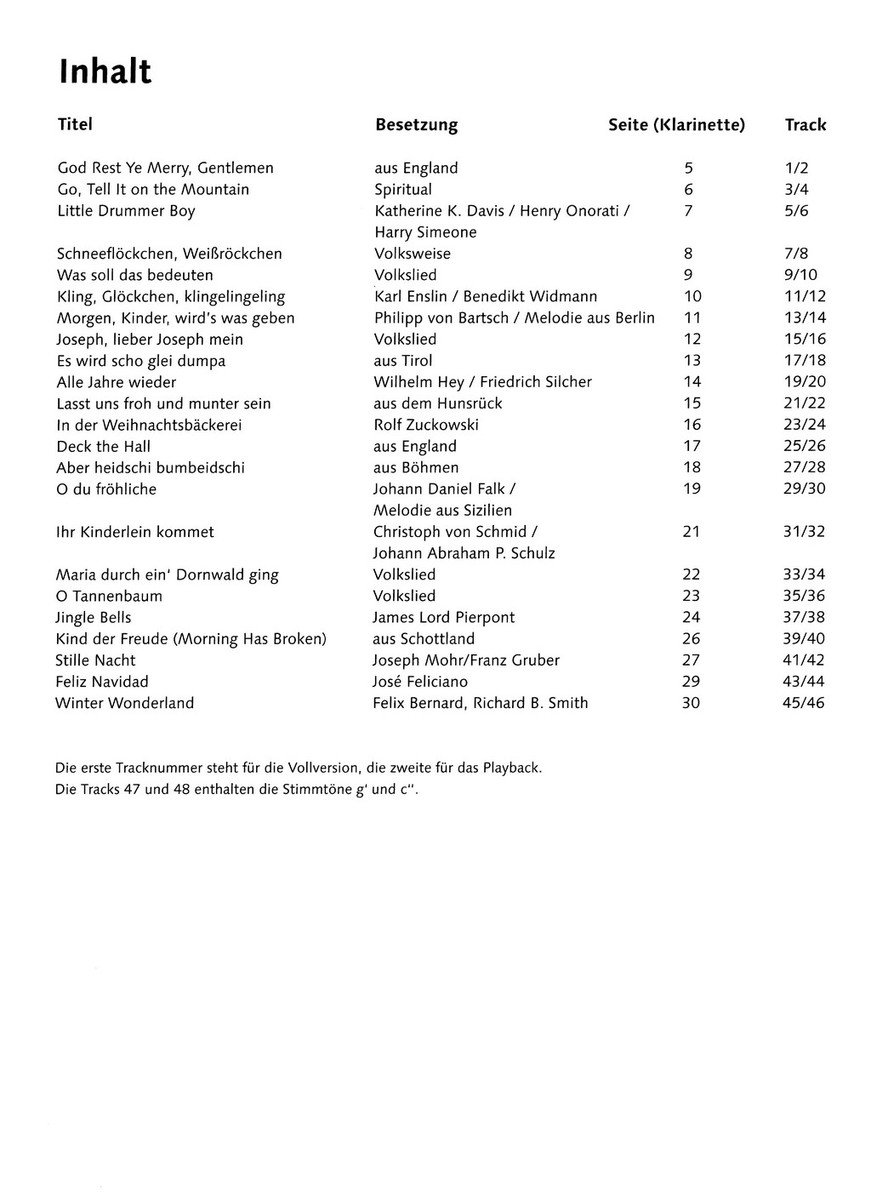 Inhalt

| Titel | Besetzung | Seite (Klarinette) | Track |
|---|---|---|---|
| God Rest Ye Merry, Gentlemen | aus England | 5 | 1/2 |
| Go, Tell It on the Mountain | Spiritual | 6 | 3/4 |
| Little Drummer Boy | Katherine K. Davis / Henry Onorati / Harry Simeone | 7 | 5/6 |
| Schneeflöckchen, Weißröckchen | Volksweise | 8 | 7/8 |
| Was soll das bedeuten | Volkslied | 9 | 9/10 |
| Kling, Glöckchen, klingelingeling | Karl Enslin / Benedikt Widmann | 10 | 11/12 |
| Morgen, Kinder, wird's was geben | Philipp von Bartsch / Melodie aus Berlin | 11 | 13/14 |
| Joseph, lieber Joseph mein | Volkslied | 12 | 15/16 |
| Es wird scho glei dumpa | aus Tirol | 13 | 17/18 |
| Alle Jahre wieder | Wilhelm Hey / Friedrich Silcher | 14 | 19/20 |
| Lasst uns froh und munter sein | aus dem Hunsrück | 15 | 21/22 |
| In der Weihnachtsbäckerei | Rolf Zuckowski | 16 | 23/24 |
| Deck the Hall | aus England | 17 | 25/26 |
| Aber heidschi bumbeidschi | aus Böhmen | 18 | 27/28 |
| O du fröhliche | Johann Daniel Falk / Melodie aus Sizilien | 19 | 29/30 |
| Ihr Kinderlein kommet | Christoph von Schmid / Johann Abraham P. Schulz | 21 | 31/32 |
| Maria durch ein' Dornwald ging | Volkslied | 22 | 33/34 |
| O Tannenbaum | Volkslied | 23 | 35/36 |
| Jingle Bells | James Lord Pierpont | 24 | 37/38 |
| Kind der Freude (Morning Has Broken) | aus Schottland | 26 | 39/40 |
| Stille Nacht | Joseph Mohr/Franz Gruber | 27 | 41/42 |
| Feliz Navidad | José Feliciano | 29 | 43/44 |
| Winter Wonderland | Felix Bernard, Richard B. Smith | 30 | 45/46 |

Die erste Tracknummer steht für die Vollversion, die zweite für das Playback.
Die Tracks 47 und 48 enthalten die Stimmtöne g' und c''.